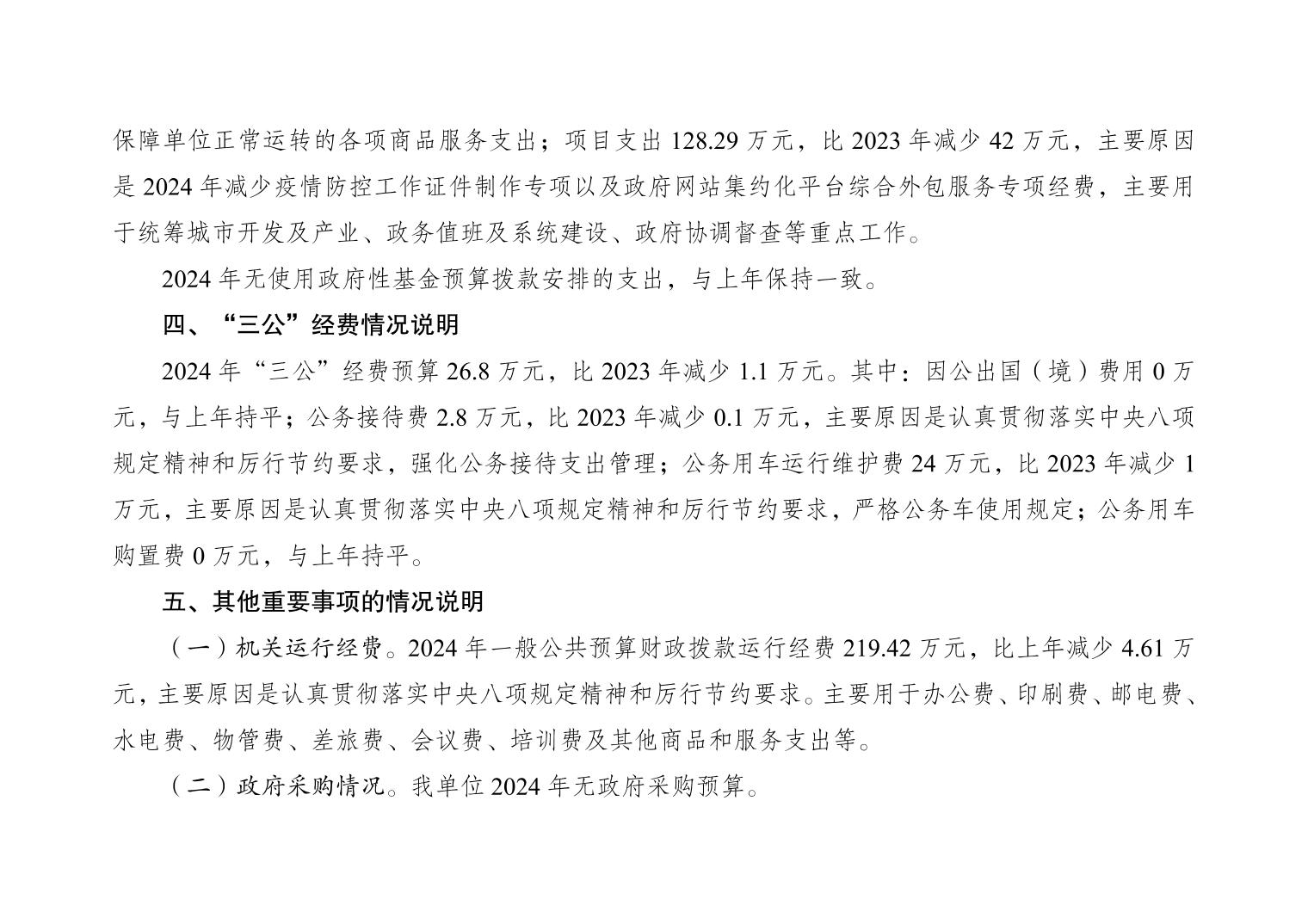 保障单位正常运转的各项商品服务支出；项目支出 128.29 万元，比 2023 年减少 42 万元，主要原因是 2024 年减少疫情防控工作证件制作专项以及政府网站集约化平台综合外包服务专项经费，主要用于统筹城市开发及产业、政务值班及系统建设、政府协调督查等重点工作。

2024 年无使用政府性基金预算拨款安排的支出，与上年保持一致。

四、“三公”经费情况说明

2024 年“三公”经费预算 26.8 万元，比 2023 年减少 1.1 万元。其中：因公出国（境）费用 0 万元，与上年持平；公务接待费 2.8 万元，比 2023 年减少 0.1 万元，主要原因是认真贯彻落实中央八项规定精神和厉行节约要求，强化公务接待支出管理；公务用车运行维护费 24 万元，比 2023 年减少 1 万元，主要原因是认真贯彻落实中央八项规定精神和厉行节约要求，严格公务车使用规定；公务用车购置费 0 万元，与上年持平。

五、其他重要事项的情况说明

（一）机关运行经费。2024 年一般公共预算财政拨款运行经费 219.42 万元，比上年减少 4.61 万元，主要原因是认真贯彻落实中央八项规定精神和厉行节约要求。主要用于办公费、印刷费、邮电费、水电费、物管费、差旅费、会议费、培训费及其他商品和服务支出等。

（二）政府采购情况。我单位 2024 年无政府采购预算。